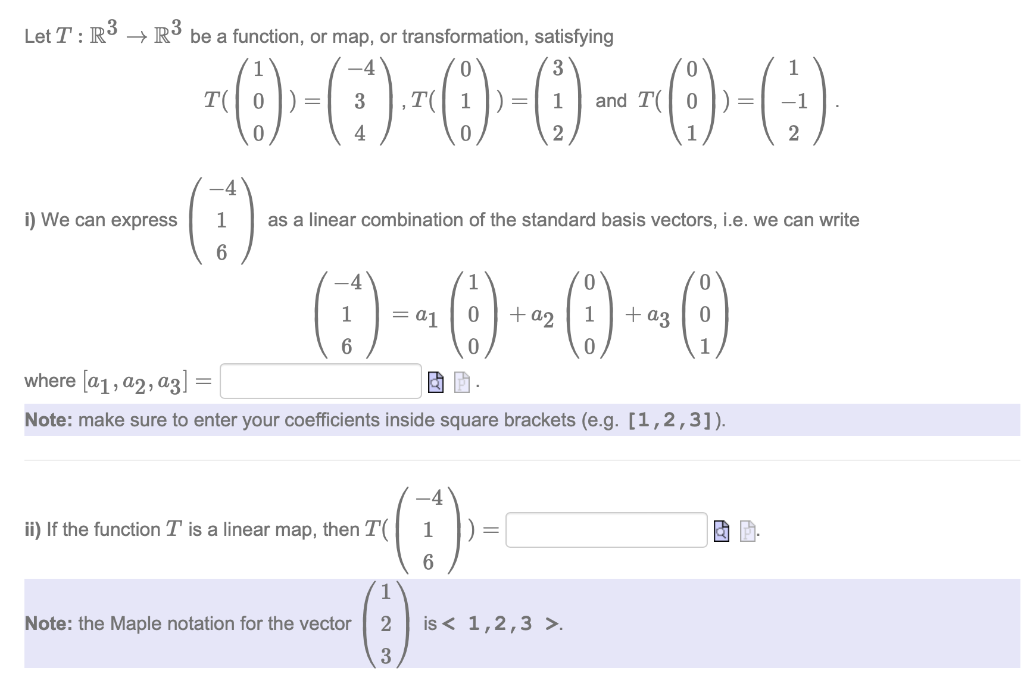 Let $T : \mathbb{R}^3 \to \mathbb{R}^3$ be a function, or map, or transformation, satisfying

$T(\begin{pmatrix} 1 \\ 0 \\ 0 \end{pmatrix}) = \begin{pmatrix} -4 \\ 3 \\ 4 \end{pmatrix}$, $T(\begin{pmatrix} 0 \\ 1 \\ 0 \end{pmatrix}) = \begin{pmatrix} 3 \\ 1 \\ 2 \end{pmatrix}$ and $T(\begin{pmatrix} 0 \\ 0 \\ 1 \end{pmatrix}) = \begin{pmatrix} 1 \\ -1 \\ 2 \end{pmatrix}$.

i) We can express $\begin{pmatrix} -4 \\ 1 \\ 6 \end{pmatrix}$ as a linear combination of the standard basis vectors, i.e. we can write

$\begin{pmatrix} -4 \\ 1 \\ 6 \end{pmatrix} = a_1 \begin{pmatrix} 1 \\ 0 \\ 0 \end{pmatrix} + a_2 \begin{pmatrix} 0 \\ 1 \\ 0 \end{pmatrix} + a_3 \begin{pmatrix} 0 \\ 0 \\ 1 \end{pmatrix}$

where $[a_1, a_2, a_3] =$ .

Note: make sure to enter your coefficients inside square brackets (e.g. [1,2,3]).

ii) If the function $T$ is a linear map, then $T(\begin{pmatrix} -4 \\ 1 \\ 6 \end{pmatrix}) =$ .

Note: the Maple notation for the vector $\begin{pmatrix} 1 \\ 2 \\ 3 \end{pmatrix}$ is < 1,2,3 >.